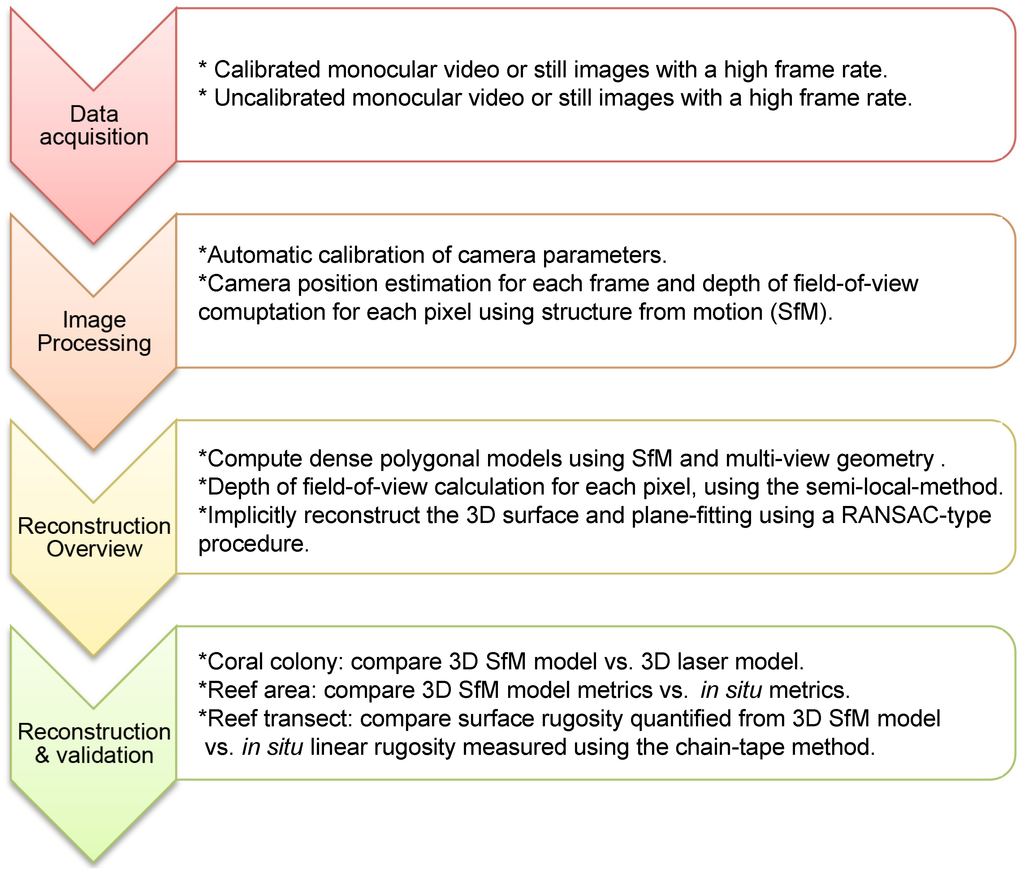 Data acquisition

* Calibrated monocular video or still images with a high frame rate.
* Uncalibrated monocular video or still images with a high frame rate.

Image Processing

*Automatic calibration of camera parameters.
*Camera position estimation for each frame and depth of field-of-view comuptation for each pixel using structure from motion (SfM).

Reconstruction Overview

*Compute dense polygonal models using SfM and multi-view geometry .
*Depth of field-of-view calculation for each pixel, using the semi-local-method.
*Implicitly reconstruct the 3D surface and plane-fitting using a RANSAC-type procedure.

Reconstruction & validation

*Coral colony: compare 3D SfM model vs. 3D laser model.
*Reef area: compare 3D SfM model metrics vs. in situ metrics.
*Reef transect: compare surface rugosity quantified from 3D SfM model vs. in situ linear rugosity measured using the chain-tape method.